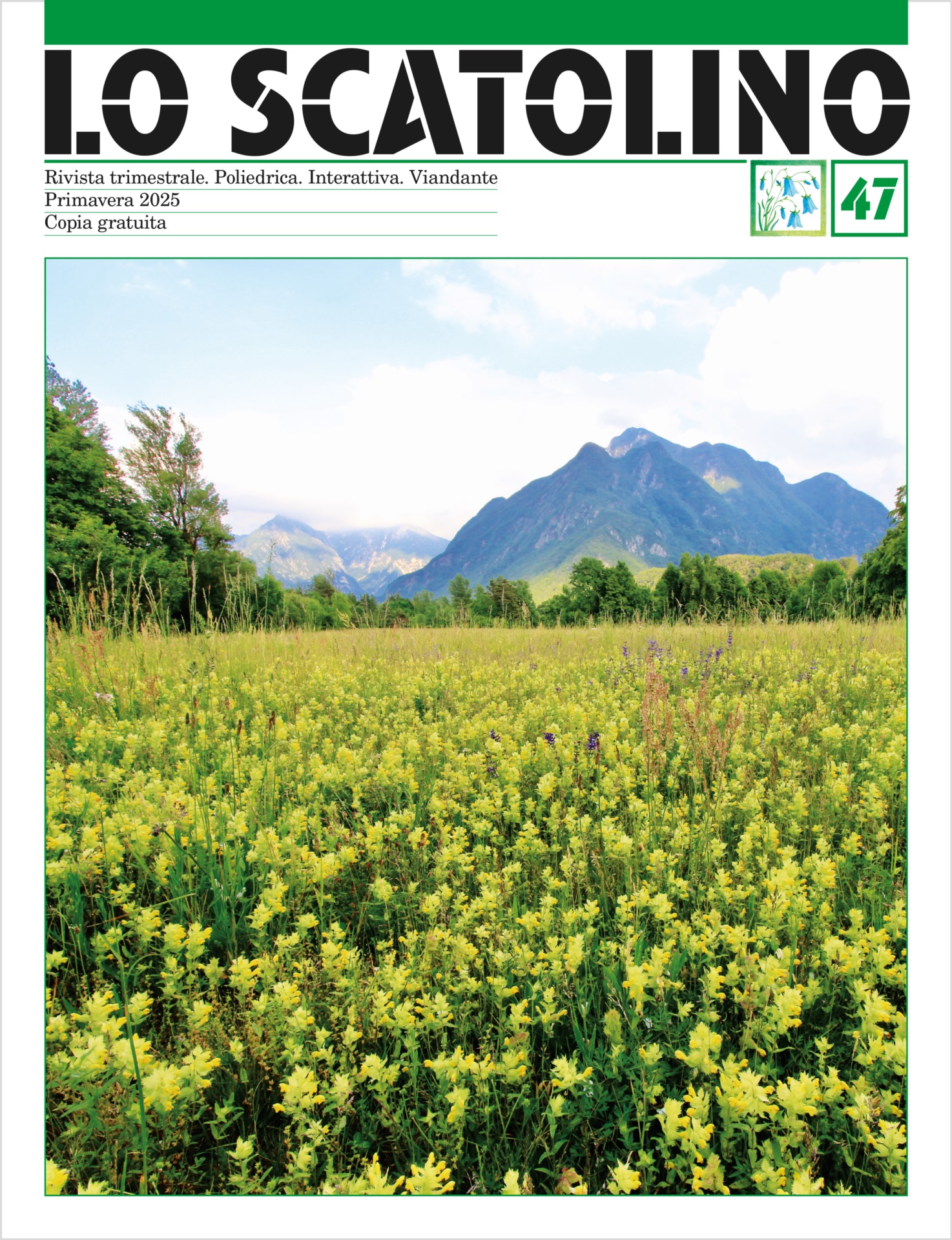 LO SCATOLINO

Rivista trimestrale. Poliedrica. Interattiva. Viandante
Primavera 2025
Copia gratuita

47